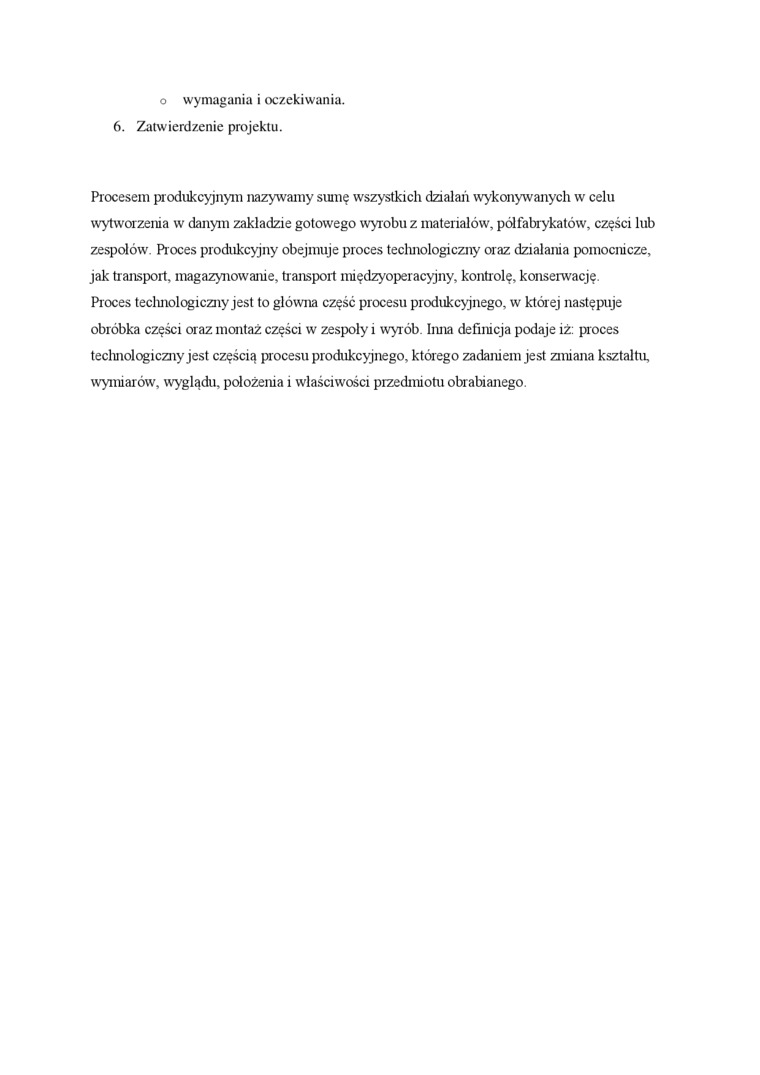 o wymagania i oczekiwania.

6. Zatwierdzenie projektu.

Procesem produkcyjnym nazywamy sumę wszystkich działań wykonywanych w celu wytworzenia w danym zakładzie gotowego wyrobu z materiałów, półfabrykatów, części lub zespołów. Proces produkcyjny obejmuje proces technologiczny oraz działania pomocnicze, jak transport, magazynowanie, transport międzyoperacyjny, kontrolę, konserwację.
Proces technologiczny jest to główna część procesu produkcyjnego, w której następuje obróbka części oraz montaż części w zespoły i wyrób. Inna definicja podaje iż: proces technologiczny jest częścią procesu produkcyjnego, którego zadaniem jest zmiana kształtu, wymiarów, wyglądu, położenia i właściwości przedmiotu obrabianego.